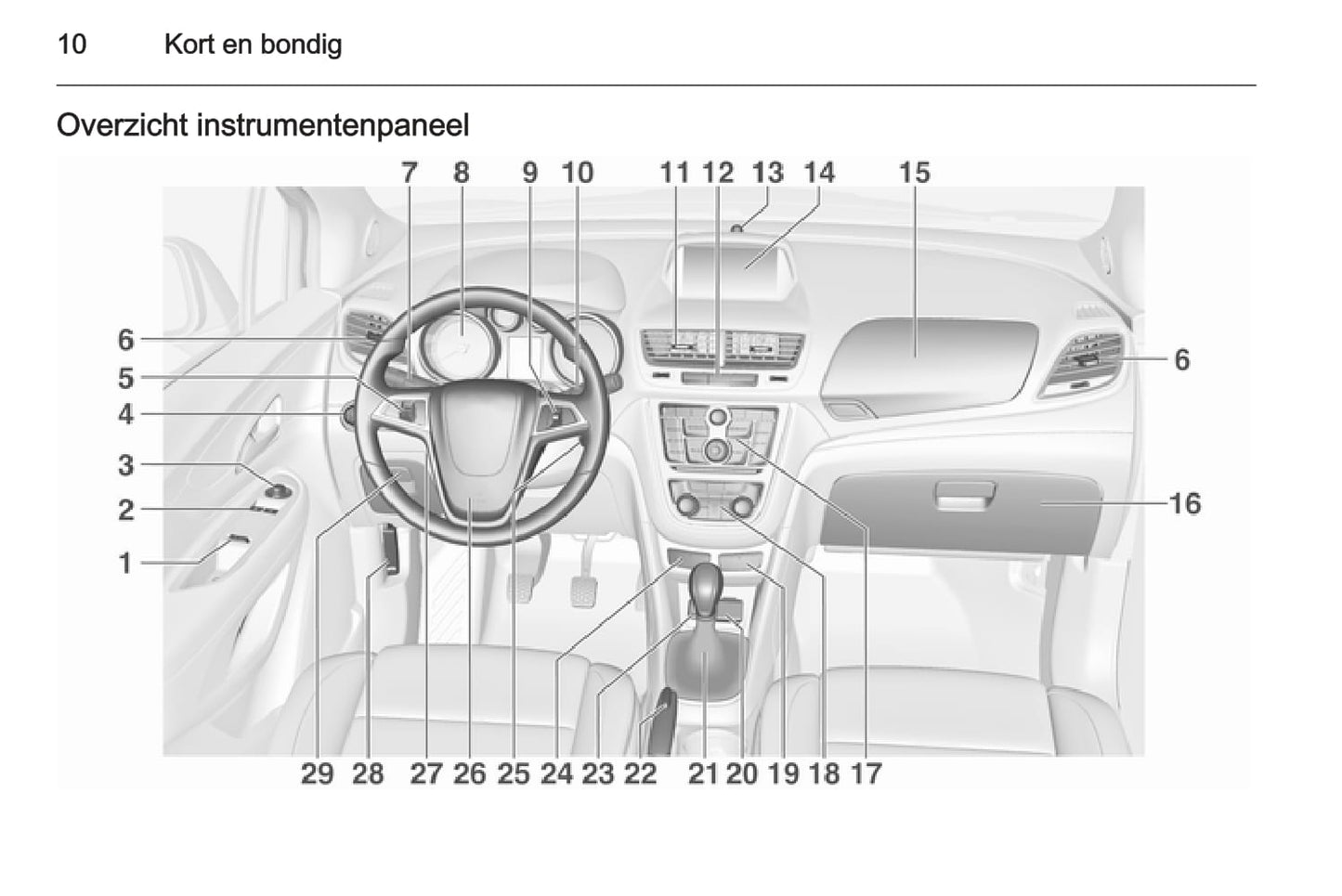 10 Kort en bondig

Overzicht instrumentenpaneel

7 8 9 10 11 12 13 14 15

6
5
4
3
2
1

6

16

29 28 27 26 25 24 23 22 21 20 19 18 17